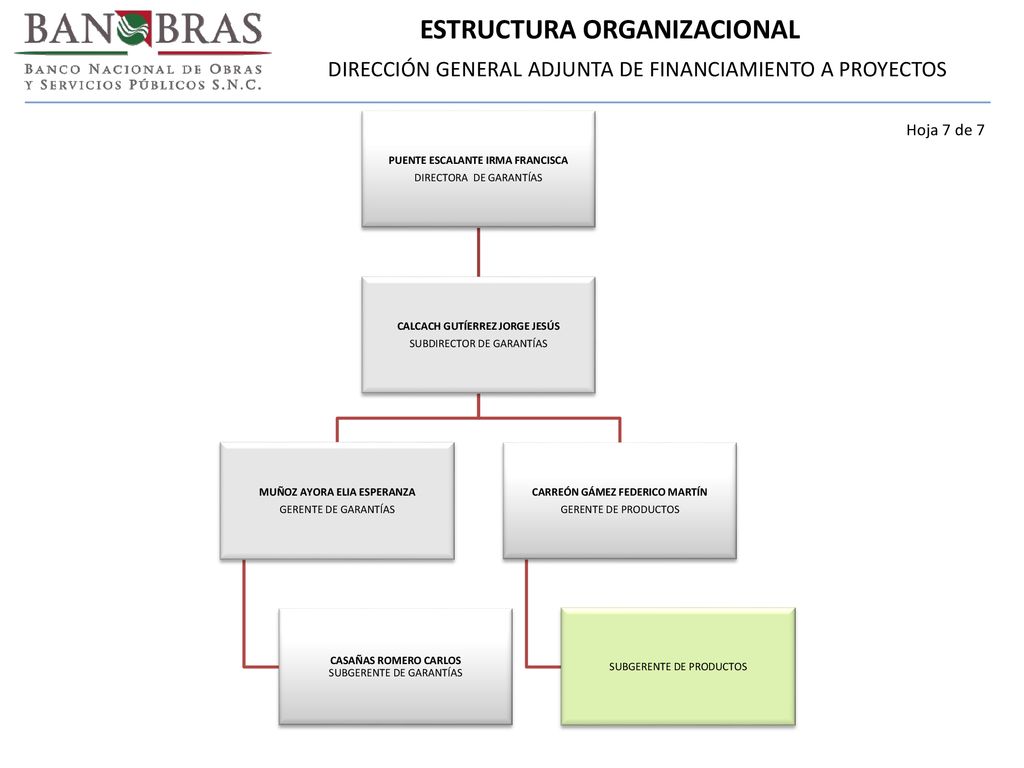 BANOBRAS
BANCO NACIONAL DE OBRAS Y SERVICIOS PÚBLICOS S.N.C.

ESTRUCTURA ORGANIZACIONAL

DIRECCIÓN GENERAL ADJUNTA DE FINANCIAMIENTO A PROYECTOS

Hoja 7 de 7

PUENTE ESCALANTE IRMA FRANCISCA
DIRECTORA DE GARANTÍAS

CALCACH GUTÍERREZ JORGE JESÚS
SUBDIRECTOR DE GARANTÍAS

MUÑOZ AYORA ELIA ESPERANZA
GERENTE DE GARANTÍAS

CARREÓN GÁMEZ FEDERICO MARTÍN
GERENTE DE PRODUCTOS

CASAÑAS ROMERO CARLOS
SUBGERENTE DE GARANTÍAS

SUBGERENTE DE PRODUCTOS